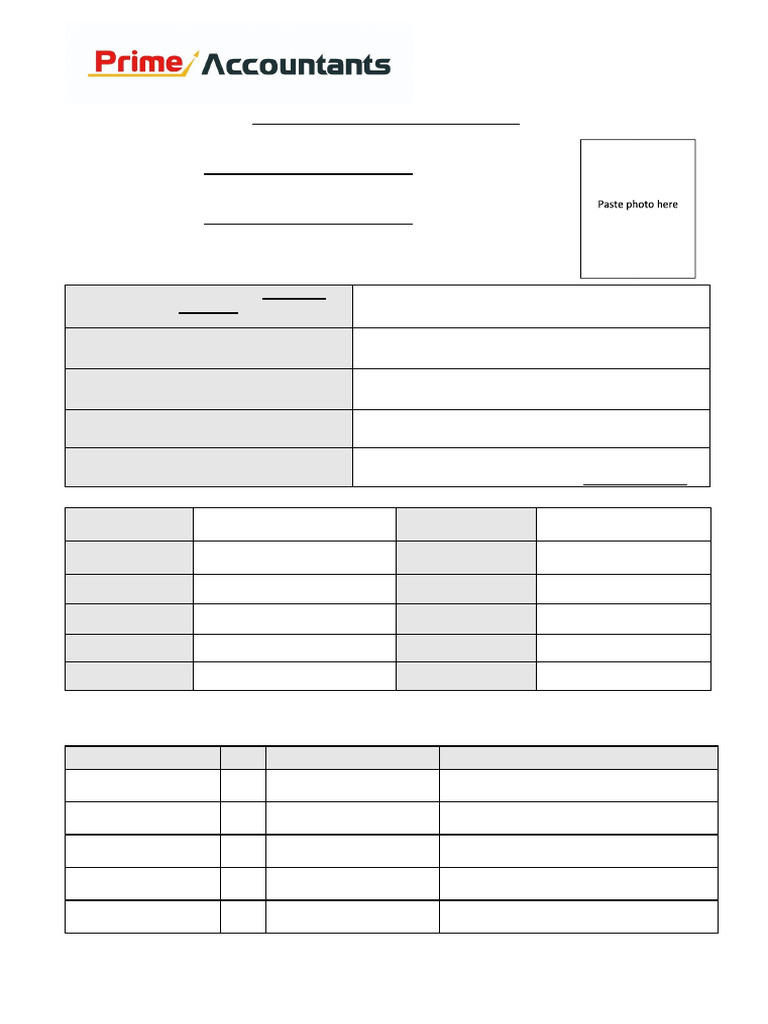 Prime Accountants

Paste photo here